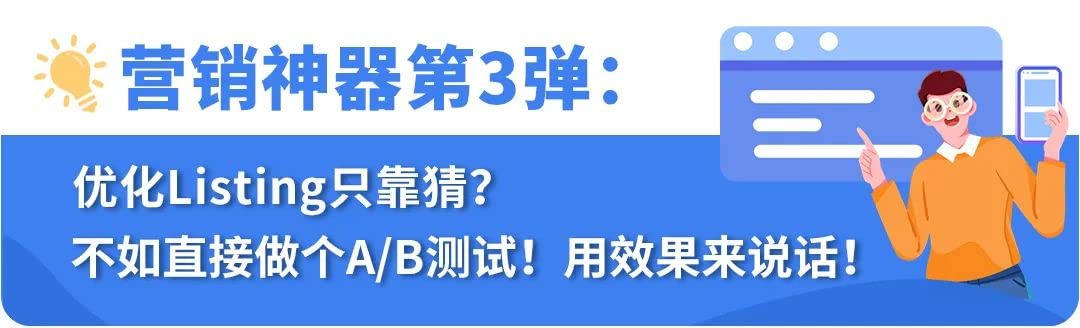 营销神器第3弹：

优化Listing只靠猜？
不如直接做个A/B测试！用效果来说话！